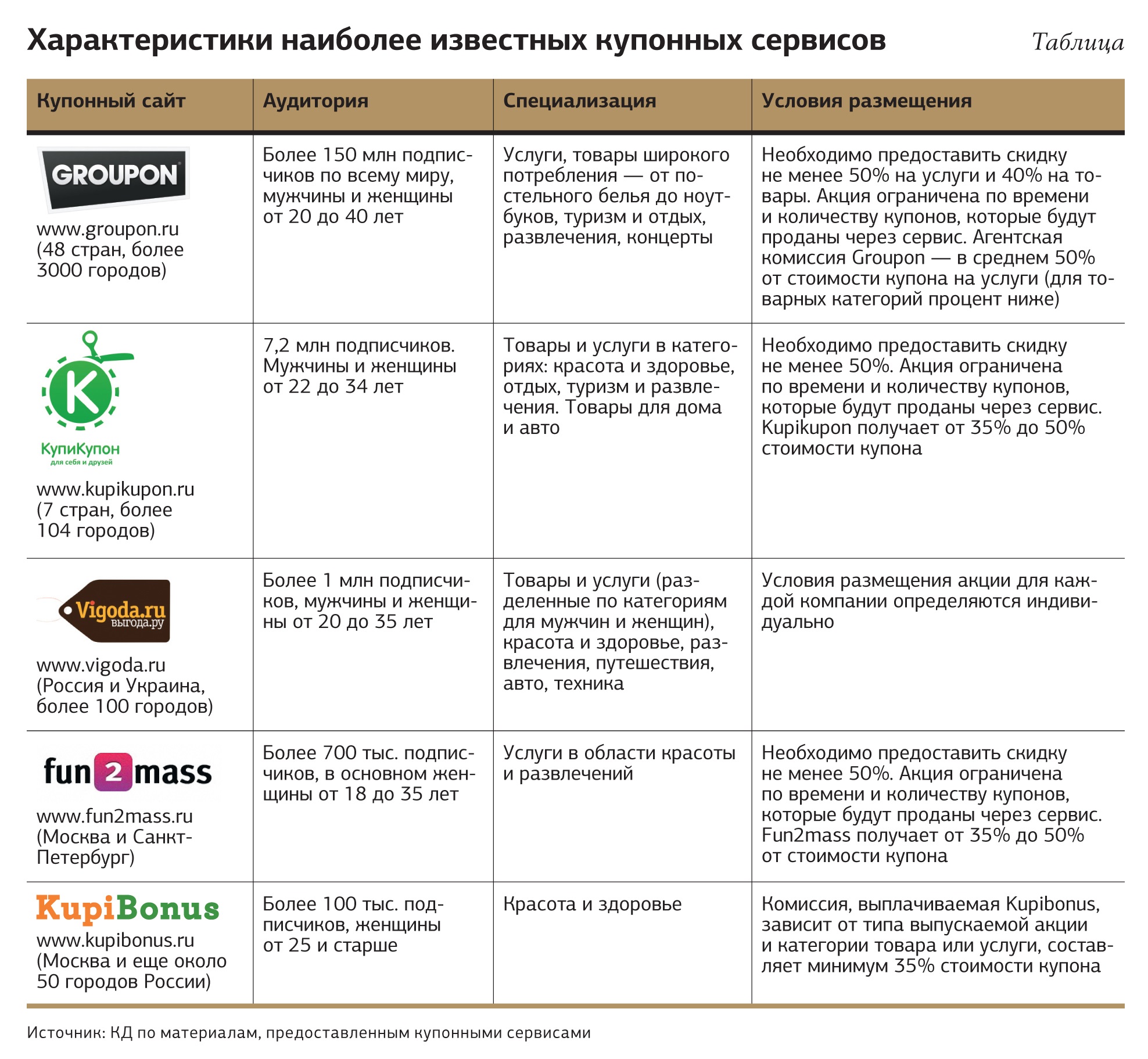 Характеристики наиболее известных купонных сервисов

Таблица

| Купонный сайт | Аудитория | Специализация | Условия размещения |
|---|---|---|---|
| GROUPON www.groupon.ru (48 стран, более 3000 городов) | Более 150 млн подписчиков по всему миру, мужчины и женщины от 20 до 40 лет | Услуги, товары широкого потребления — от постельного белья до ноутбуков, туризм и отдых, развлечения, концерты | Необходимо предоставить скидку не менее 50% на услуги и 40% на товары. Акция ограничена по времени и количеству купонов, которые будут проданы через сервис. Агентская комиссия Groupon — в среднем 50% от стоимости купона на услуги (для товарных категорий процент ниже) |
| K КупиКупон для себя и друзей www.kupikupon.ru (7 стран, более 104 городов) | 7,2 млн подписчиков. Мужчины и женщины от 22 до 34 лет | Товары и услуги в категориях: красота и здоровье, отдых, туризм и развлечения. Товары для дома и авто | Необходимо предоставить скидку не менее 50%. Акция ограничена по времени и количеству купонов, которые будут проданы через сервис. Kupikupon получает от 35% до 50% стоимости купона |
| Vigoda.ru выгода.ру www.vigoda.ru (Россия и Украина, более 100 городов) | Более 1 млн подписчиков, мужчины и женщины от 20 до 35 лет | Товары и услуги (разделенные по категориям для мужчин и женщин), красота и здоровье, развлечения, путешествия, авто, техника | Условия размещения акции для каждой компании определяются индивидуально |
| fun2mass www.fun2mass.ru (Москва и Санкт-Петербург) | Более 700 тыс. подписчиков, в основном женщины от 18 до 35 лет | Услуги в области красоты и развлечений | Необходимо предоставить скидку не менее 50%. Акция ограничена по времени и количеству купонов, которые будут проданы через сервис. Fun2mass получает от 35% до 50% от стоимости купона |
| KupiBonus www.kupibonus.ru (Москва и еще около 50 городов России) | Более 100 тыс. подписчиков, женщины от 25 и старше | Красота и здоровье | Комиссия, выплачиваемая Kupibonus, зависит от типа выпускаемой акции и категории товара или услуги, составляет минимум 35% стоимости купона |

Источник: КД по материалам, предоставленным купонными сервисами